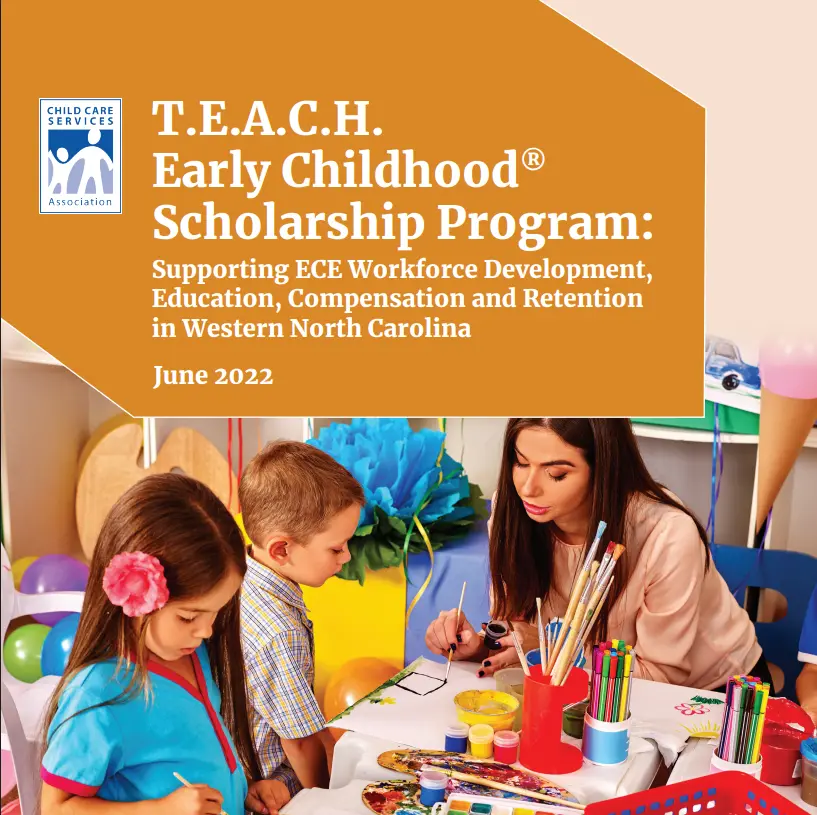 CHILD CARE SERVICES Association

T.E.A.C.H. Early Childhood® Scholarship Program:

Supporting ECE Workforce Development, Education, Compensation and Retention in Western North Carolina

June 2022